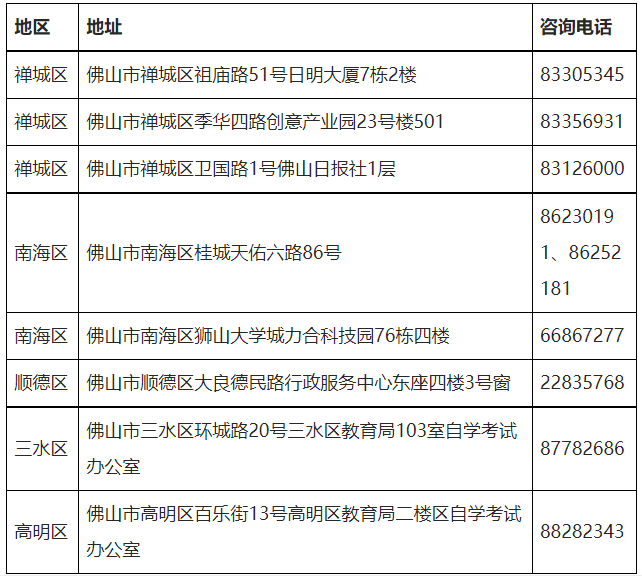 | 地区 | 地址 | 咨询电话 |
|---|---|---|
| 禅城区 | 佛山市禅城区祖庙路51号日明大厦7栋2楼 | 83305345 |
| 禅城区 | 佛山市禅城区季华四路创意产业园23号楼501 | 83356931 |
| 禅城区 | 佛山市禅城区卫国路1号佛山日报社1层 | 83126000 |
| 南海区 | 佛山市南海区桂城天佑六路86号 | 86230191、86252181 |
| 南海区 | 佛山市南海区狮山大学城力合科技园76栋四楼 | 66867277 |
| 顺德区 | 佛山市顺德区大良德民路行政服务中心东座四楼3号窗 | 22835768 |
| 三水区 | 佛山市三水区环城路20号三水区教育局103室自学考试办公室 | 87782686 |
| 高明区 | 佛山市高明区百乐街13号高明区教育局二楼区自学考试办公室 | 88282343 |